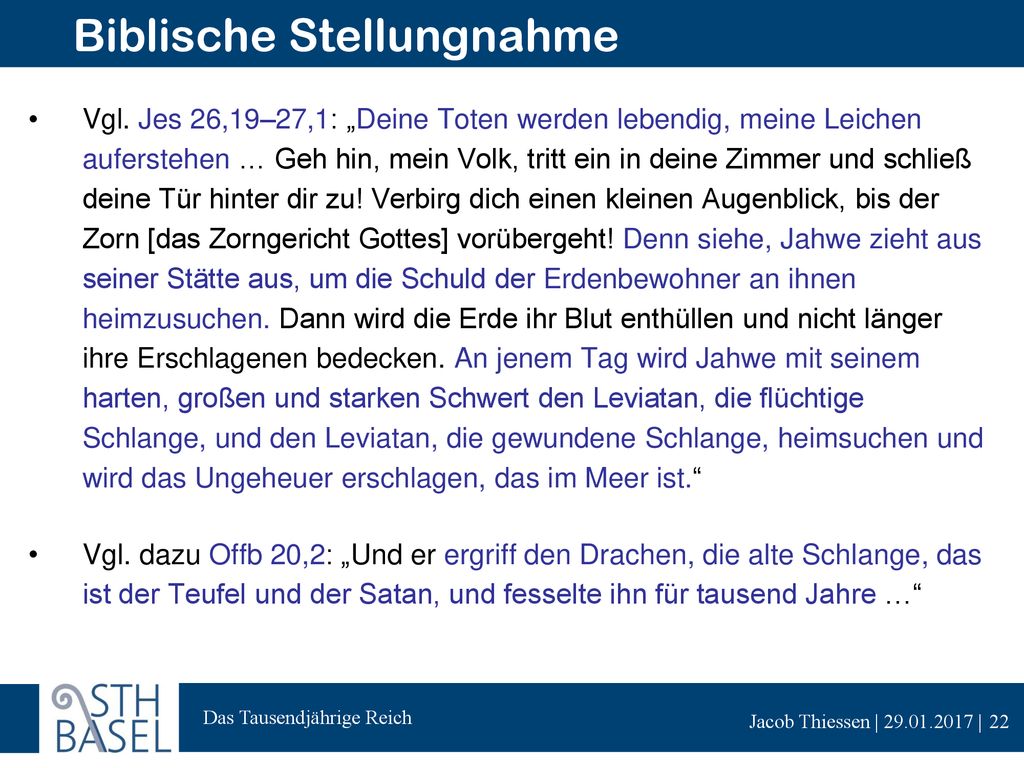 Biblische Stellungnahme

• Vgl. Jes 26,19–27,1: „Deine Toten werden lebendig, meine Leichen auferstehen … Geh hin, mein Volk, tritt ein in deine Zimmer und schließ deine Tür hinter dir zu! Verbirg dich einen kleinen Augenblick, bis der Zorn [das Zorngericht Gottes] vorübergeht! Denn siehe, Jahwe zieht aus seiner Stätte aus, um die Schuld der Erdenbewohner an ihnen heimzusuchen. Dann wird die Erde ihr Blut enthüllen und nicht länger ihre Erschlagenen bedecken. An jenem Tag wird Jahwe mit seinem harten, großen und starken Schwert den Leviatan, die flüchtige Schlange, und den Leviatan, die gewundene Schlange, heimsuchen und wird das Ungeheuer erschlagen, das im Meer ist.“

• Vgl. dazu Offb 20,2: „Und er ergriff den Drachen, die alte Schlange, das ist der Teufel und der Satan, und fesselte ihn für tausend Jahre …“

STH BASEL

Das Tausendjährige Reich

Jacob Thiessen | 29.01.2017 | 22